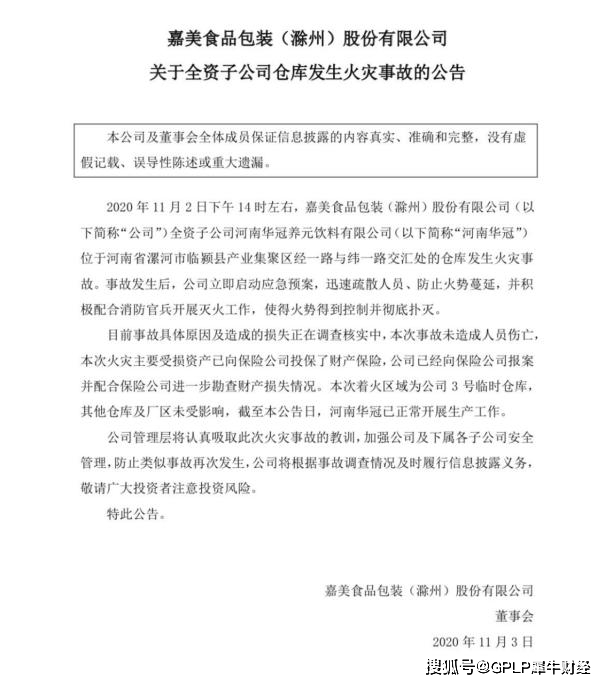 嘉美食品包装（滁州）股份有限公司
关于全资子公司仓库发生火灾事故的公告

本公司及董事会全体成员保证信息披露的内容真实、准确和完整，没有虚假记载、误导性陈述或重大遗漏。

2020 年 11 月 2 日下午 14 时左右，嘉美食品包装（滁州）股份有限公司（以下简称“公司”）全资子公司河南华冠养元饮料有限公司（以下简称“河南华冠”）位于河南省漯河市临颍县产业集聚区经一路与纬一路交汇处的仓库发生火灾事故。事故发生后，公司立即启动应急预案，迅速疏散人员、防止火势蔓延，并积极配合消防官兵开展灭火工作，使得火势得到控制并彻底扑灭。

目前事故具体原因及造成的损失正在调查核实中，本次事故未造成人员伤亡，本次火灾主要受损资产已向保险公司投保了财产保险，公司已经向保险公司报案并配合保险公司进一步勘查财产损失情况。本次着火区域为公司 3 号临时仓库，其他仓库及厂区未受影响，截至本公告日，河南华冠已正常开展生产工作。

公司管理层将认真吸取此次火灾事故的教训，加强公司及下属各子公司安全管理，防止类似事故再次发生，公司将根据事故调查情况及时履行信息披露义务，敬请广大投资者注意投资风险。

特此公告。

嘉美食品包装（滁州）股份有限公司
董事会
2020 年 11 月 3 日

搜狐号@GPLP犀牛财经